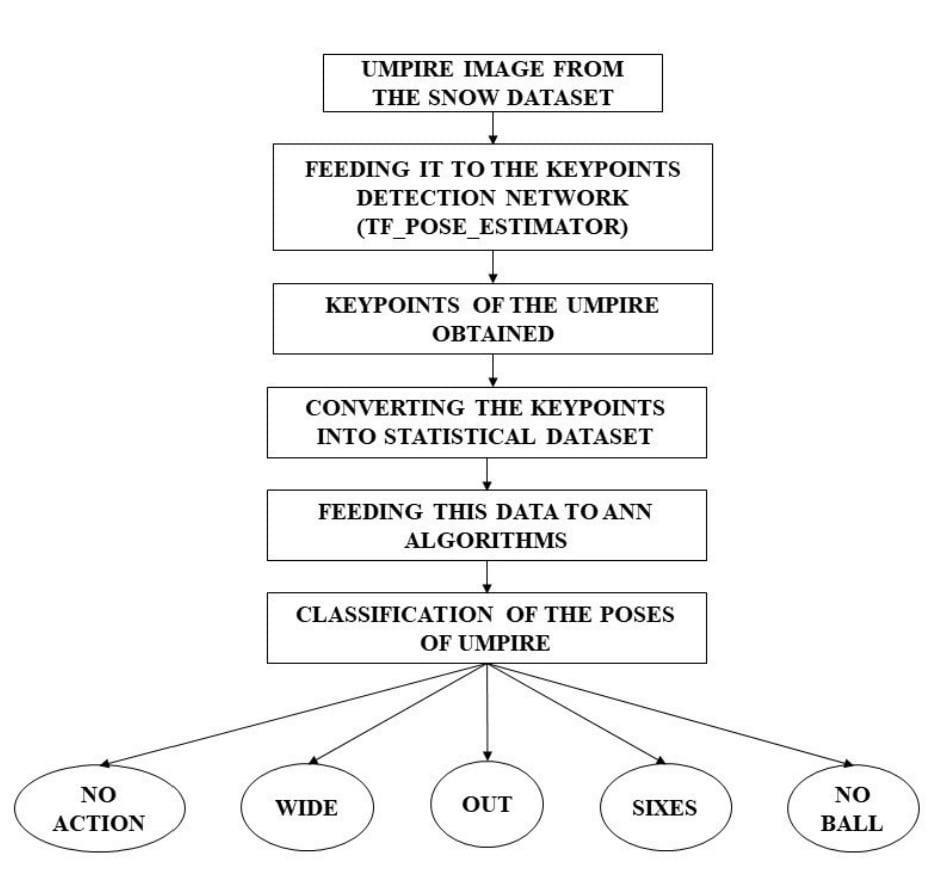 UMPIRE IMAGE FROM THE SNOW DATASET

FEEDING IT TO THE KEYPOINTS DETECTION NETWORK (TF_POSE_ESTIMATOR)

KEYPOINTS OF THE UMPIRE OBTAINED

CONVERTING THE KEYPOINTS INTO STATISTICAL DATASET

FEEDING THIS DATA TO ANN ALGORITHMS

CLASSIFICATION OF THE POSES OF UMPIRE

NO ACTION

WIDE

OUT

SIXES

NO BALL